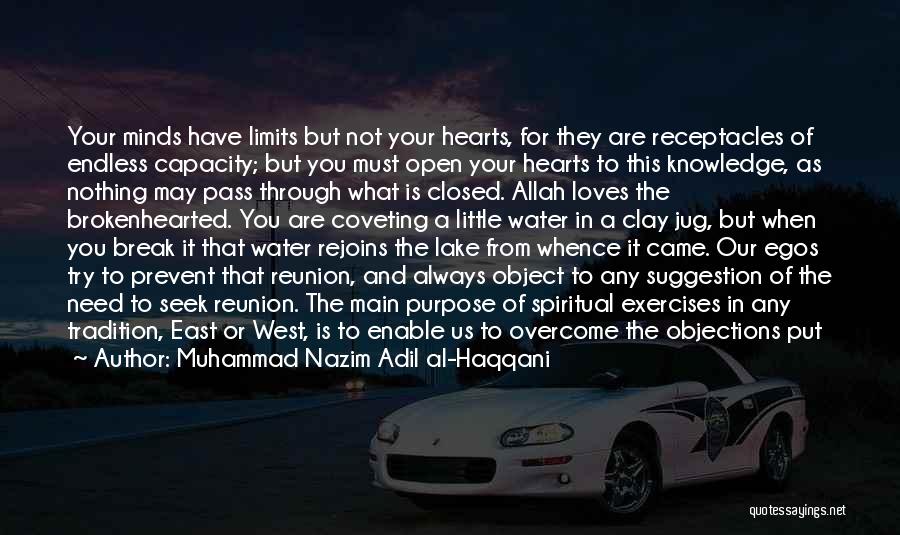 Your minds have limits but not your hearts, for they are receptacles of endless capacity; but you must open your hearts to this knowledge, as nothing may pass through what is closed. Allah loves the brokenhearted. You are coveting a little water in a clay jug, but when you break it that water rejoins the lake from whence it came. Our egos try to prevent that reunion, and always object to any suggestion of the need to seek reunion. The main purpose of spiritual exercises in any tradition, East or West, is to enable us to overcome the objections put

~ Author: Muhammad Nazim Adil al-Haqqani

quotessayings.net